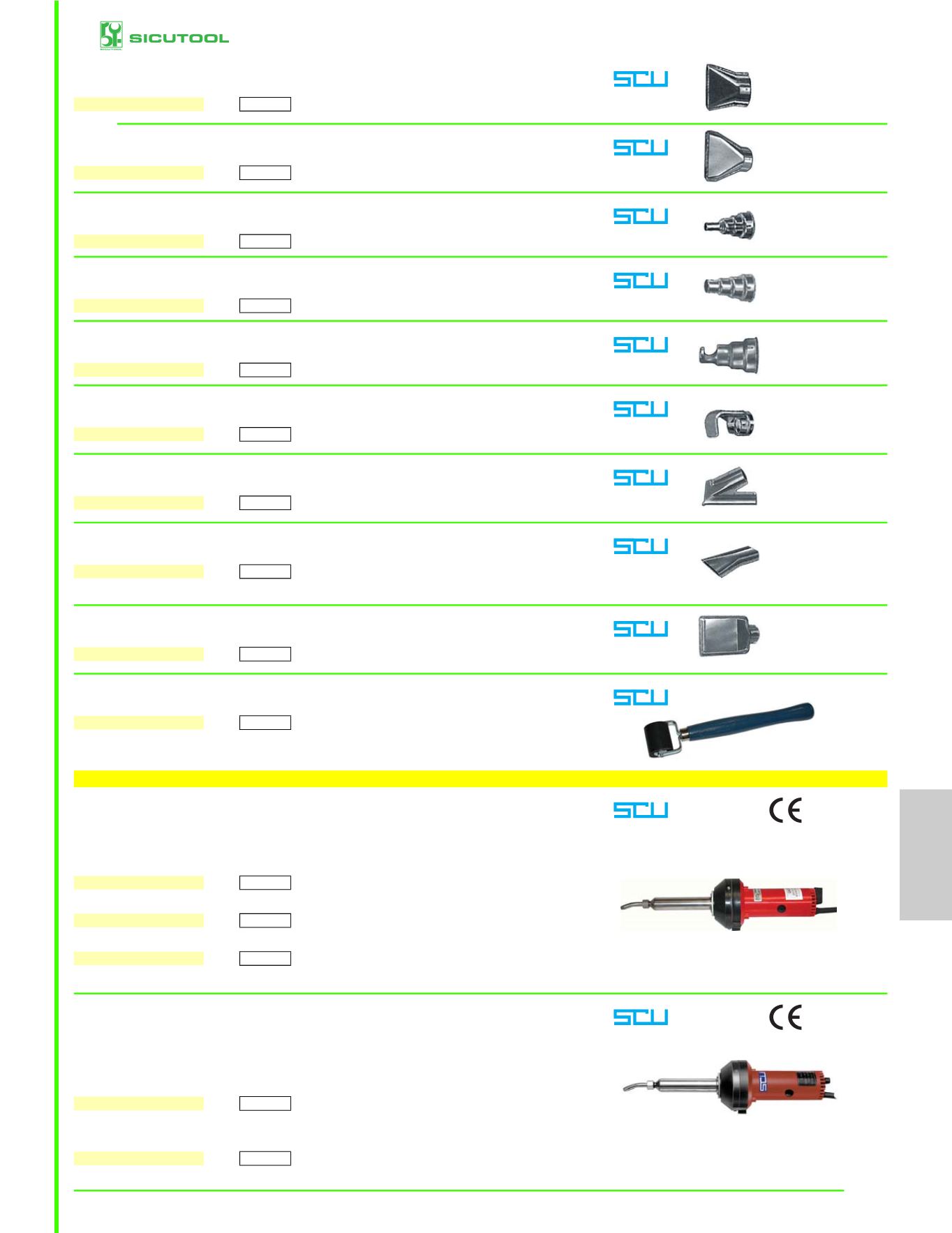 SICUTOOL

SCU

SCU

SCU

SCU

SCU

SCU

SCU

SCU

SCU

SCU

SCU CE

SCU CE